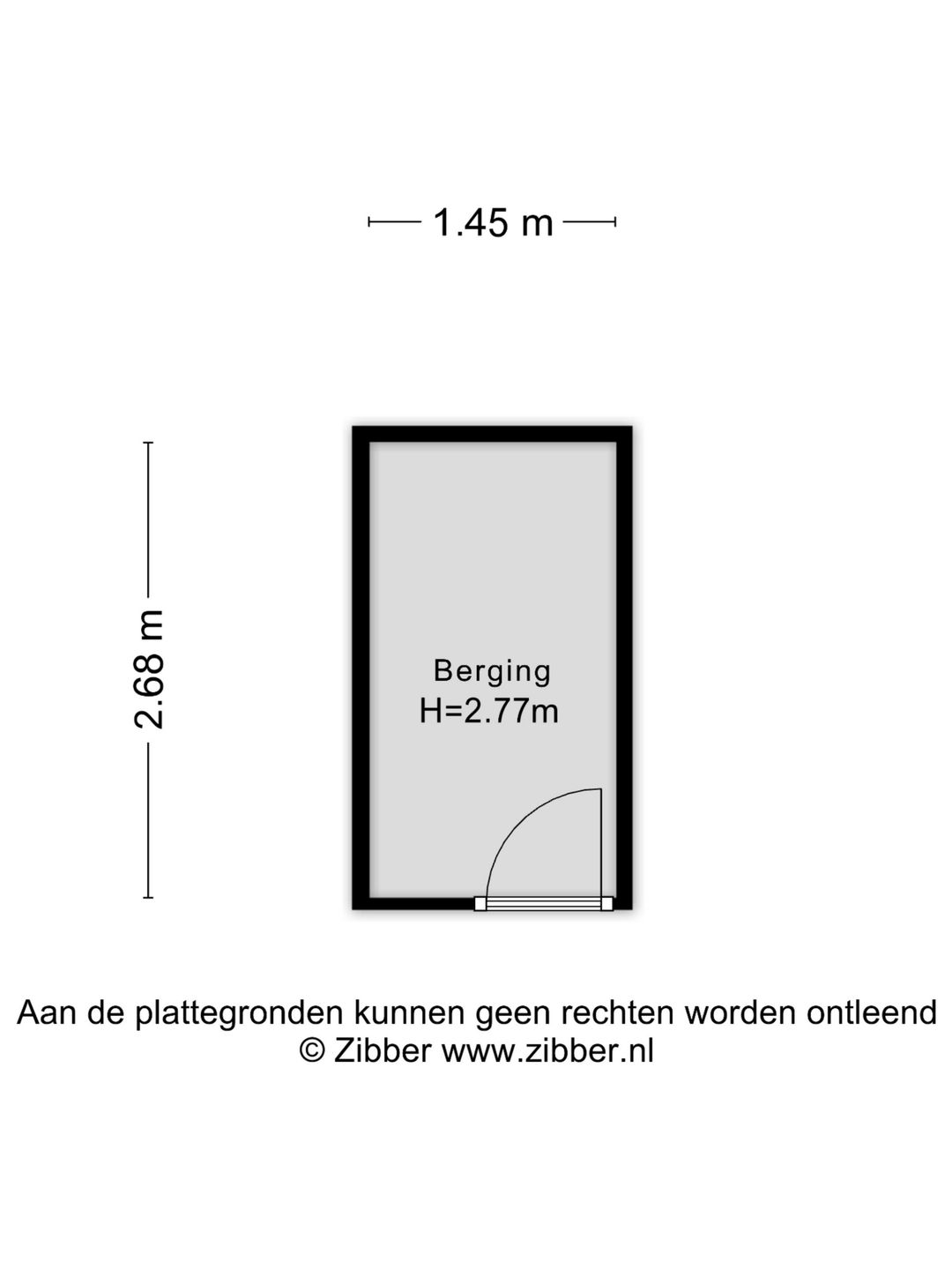 1.45 m

2.68 m

Berging
H=2.77m

Aan de plattegronden kunnen geen rechten worden ontleend
© Zibber www.zibber.nl